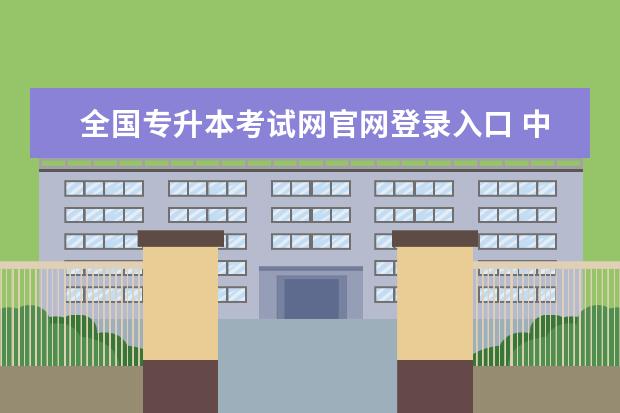 全国专升本考试网官网登录入口 中